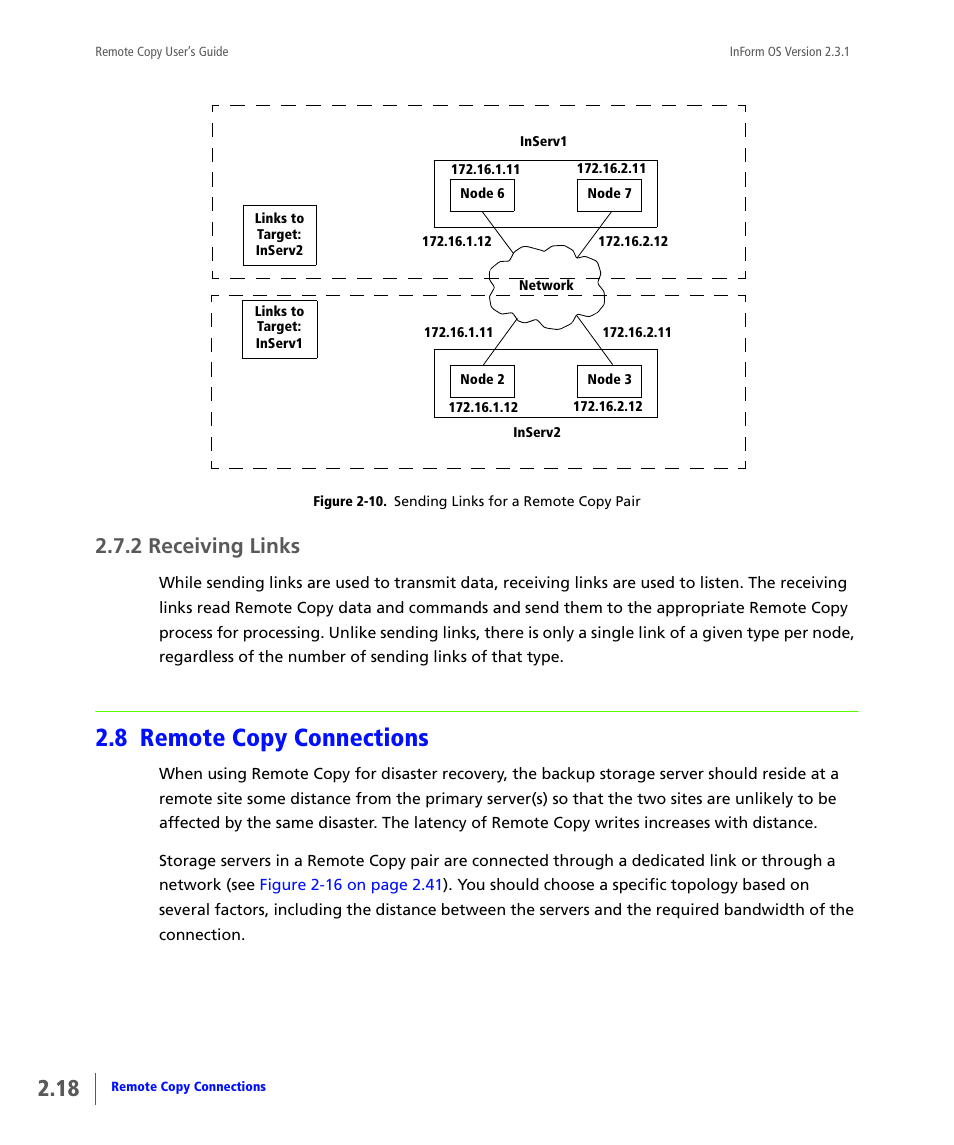 Remote Copy User's Guide

InForm OS Version 2.3.1

InServ1

172.16.1.11

172.16.2.11

Node 6

Node 7

Links to Target: InServ2

172.16.1.12

172.16.2.12

Network

Links to Target: InServ1

172.16.1.11

172.16.2.11

Node 2

Node 3

172.16.1.12

172.16.2.12

InServ2

Figure 2-10. Sending Links for a Remote Copy Pair

2.7.2 Receiving Links

While sending links are used to transmit data, receiving links are used to listen. The receiving links read Remote Copy data and commands and send them to the appropriate Remote Copy process for processing. Unlike sending links, there is only a single link of a given type per node, regardless of the number of sending links of that type.

2.8 Remote Copy Connections

When using Remote Copy for disaster recovery, the backup storage server should reside at a remote site some distance from the primary server(s) so that the two sites are unlikely to be affected by the same disaster. The latency of Remote Copy writes increases with distance.

Storage servers in a Remote Copy pair are connected through a dedicated link or through a network (see Figure 2-16 on page 2.41). You should choose a specific topology based on several factors, including the distance between the servers and the required bandwidth of the connection.

2.18

Remote Copy Connections